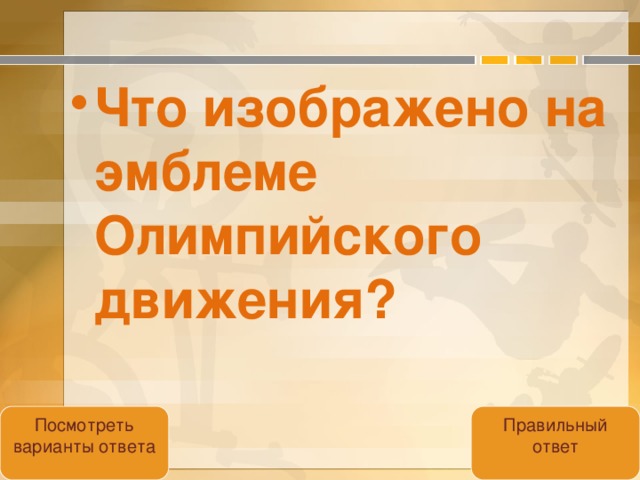 • Что изображено на эмблеме Олимпийского движения?

Посмотреть варианты ответа

Правильный ответ